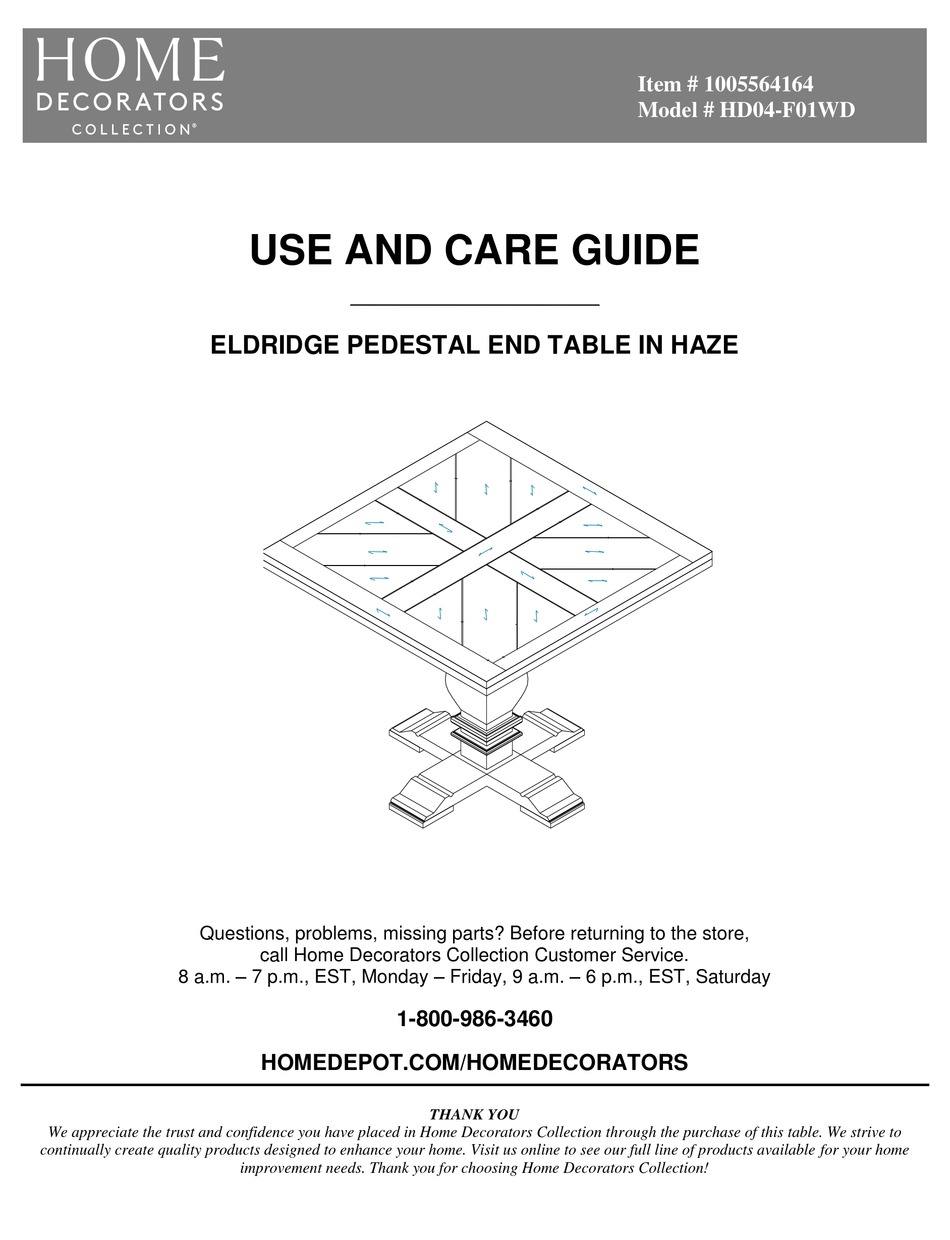 HOME
DECORATORS
COLLECTION®

Item # 1005564164
Model # HD04-F01WD

USE AND CARE GUIDE

ELDRIDGE PEDESTAL END TABLE IN HAZE

Questions, problems, missing parts? Before returning to the store, call Home Decorators Collection Customer Service.
8 a.m. – 7 p.m., EST, Monday – Friday, 9 a.m. – 6 p.m., EST, Saturday

1-800-986-3460

HOMEDEPOT.COM/HOMEDECORATORS

THANK YOU
We appreciate the trust and confidence you have placed in Home Decorators Collection through the purchase of this table. We strive to continually create quality products designed to enhance your home. Visit us online to see our full line of products available for your home improvement needs. Thank you for choosing Home Decorators Collection!